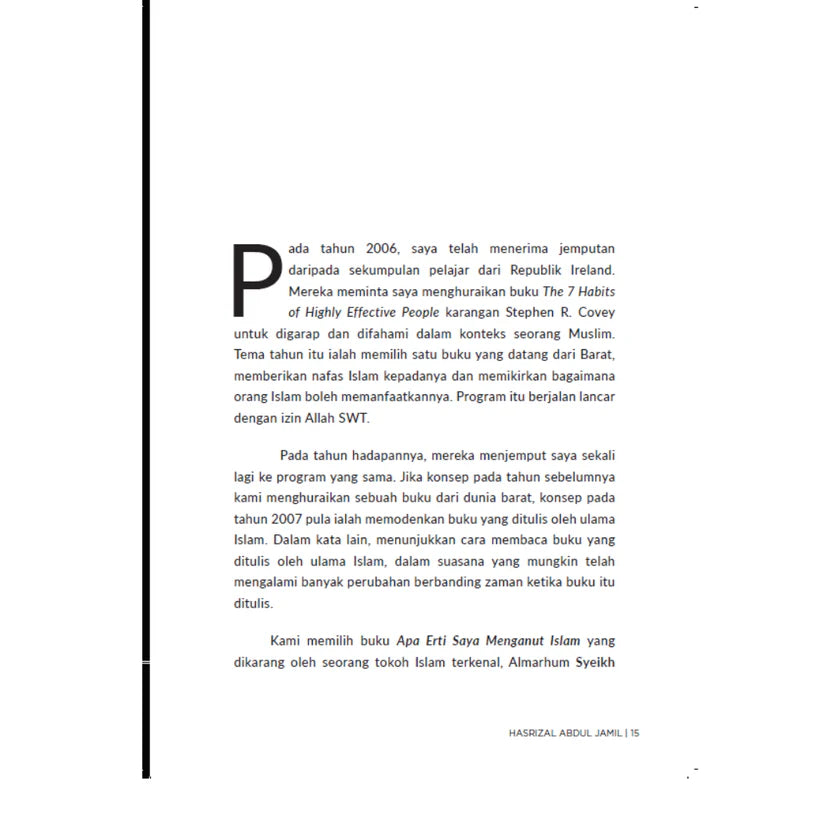 Pada tahun 2006, saya telah menerima jemputan daripada sekumpulan pelajar dari Republik Ireland. Mereka meminta saya menghuraikan buku The 7 Habits of Highly Effective People karangan Stephen R. Covey untuk digarap dan difahami dalam konteks seorang Muslim. Tema tahun itu ialah memilih satu buku yang datang dari Barat, memberikan nafas Islam kepadanya dan memikirkan bagaimana orang Islam boleh memanfaatkannya. Program itu berjalan lancar dengan izin Allah SWT.

Pada tahun hadapannya, mereka menjemput saya sekali lagi ke program yang sama. Jika konsep pada tahun sebelumnya kami menghuraikan sebuah buku dari dunia barat, konsep pada tahun 2007 pula ialah memodenkan buku yang ditulis oleh ulama Islam. Dalam kata lain, menunjukkan cara membaca buku yang ditulis oleh ulama Islam, dalam suasana yang mungkin telah mengalami banyak perubahan berbanding zaman ketika buku itu ditulis.

Kami memilih buku Apa Erti Saya Menganut Islam yang dikarang oleh seorang tokoh Islam terkenal, Almarhum Syeikh

HASRIZAL ABDUL JAMIL | 15